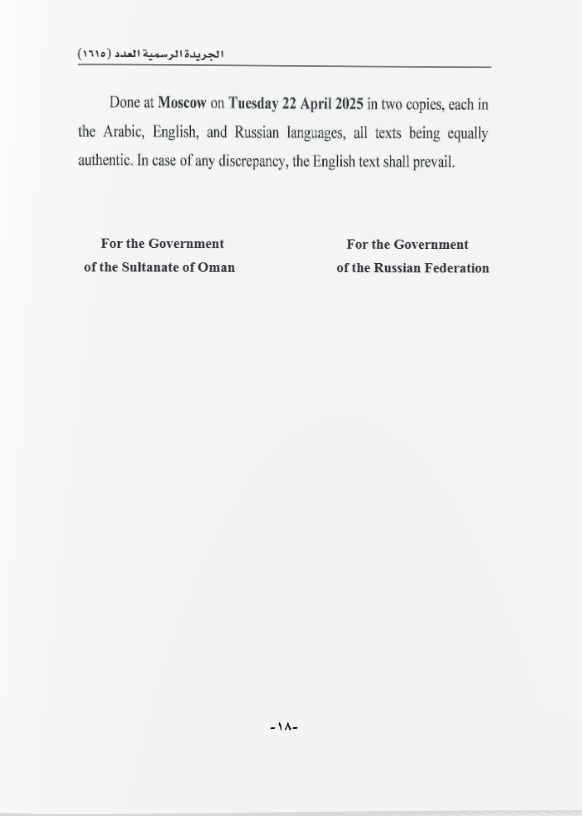 الجريدة الرسمية العدد (١٦١٥)

Done at Moscow on Tuesday 22 April 2025 in two copies, each in the Arabic, English, and Russian languages, all texts being equally authentic. In case of any discrepancy, the English text shall prevail.

For the Government
of the Sultanate of Oman

For the Government
of the Russian Federation

-١٨-